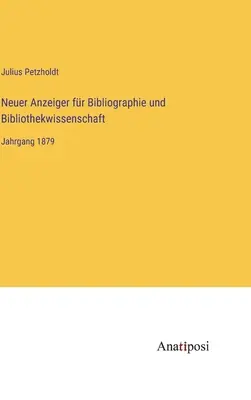 Julius Petzholdt

Neuer Anzeiger für Bibliographie und Bibliothekwissenschaft

Jahrgang 1879

Anatiposi